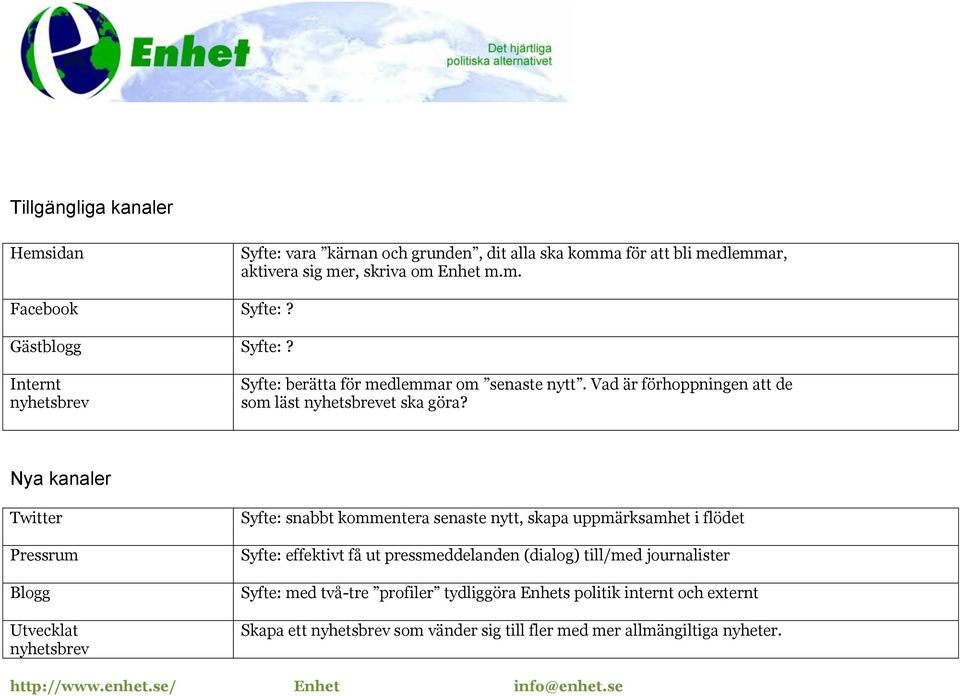 Enhet

Det hjärtliga politiska alternativet

Tillgängliga kanaler

| | |
|---|---|
| Hemsidan | Syfte: vara ”kärnan och grunden”, dit alla ska komma för att bli medlemmar, aktivera sig mer, skriva om Enhet m.m. |
| Facebook | Syfte: ? |
| Gästblogg | Syfte: ? |
| Internt nyhetsbrev | Syfte: berätta för medlemmar om ”senaste nytt”. Vad är förhoppningen att de som läst nyhetsbrevet ska göra? |

Nya kanaler

| | |
|---|---|
| Twitter | Syfte: snabbt kommentera senaste nytt, skapa uppmärksamhet i flödet |
| Pressrum | Syfte: effektivt få ut pressmeddelanden (dialog) till/med journalister |
| Blogg | Syfte: med två-tre ”profiler” tydliggöra Enhets politik internt och externt |
| Utvecklat nyhetsbrev | Skapa ett nyhetsbrev som vänder sig till fler med mer allmängiltiga nyheter. |

http://www.enhet.se/ Enhet info@enhet.se